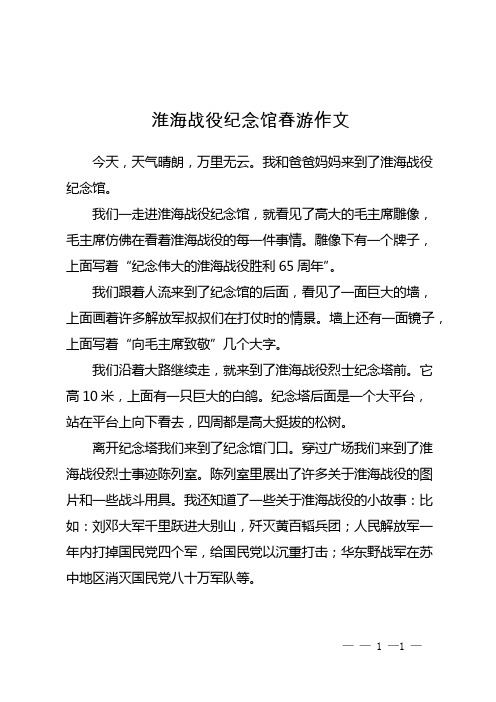 淮海战役纪念馆春游作文

今天，天气晴朗，万里无云。我和爸爸妈妈来到了淮海战役纪念馆。

我们一走进淮海战役纪念馆，就看见了高大的毛主席雕像，毛主席仿佛在看着淮海战役的每一件事情。雕像下有一个牌子，上面写着“纪念伟大的淮海战役胜利 65 周年”。

我们跟着人流来到了纪念馆的后面，看见了一面巨大的墙，上面画着许多解放军叔叔们在打仗时的情景。墙上还有一面镜子，上面写着“向毛主席致敬”几个大字。

我们沿着大路继续走，就来到了淮海战役烈士纪念塔前。它高 10 米，上面有一只巨大的白鸽。纪念塔后面是一个大平台，站在平台上向下看去，四周都是高大挺拔的松树。

离开纪念塔我们来到了纪念馆门口。穿过广场我们来到了淮海战役烈士事迹陈列室。陈列室里展出了许多关于淮海战役的图片和一些战斗用具。我还知道了一些关于淮海战役的小故事：比如：刘邓大军千里跃进大别山，歼灭黄百韬兵团；人民解放军一年内打掉国民党四个军，给国民党以沉重打击；华东野战军在苏中地区消灭国民党八十万军队等。

— — 1 —1 —